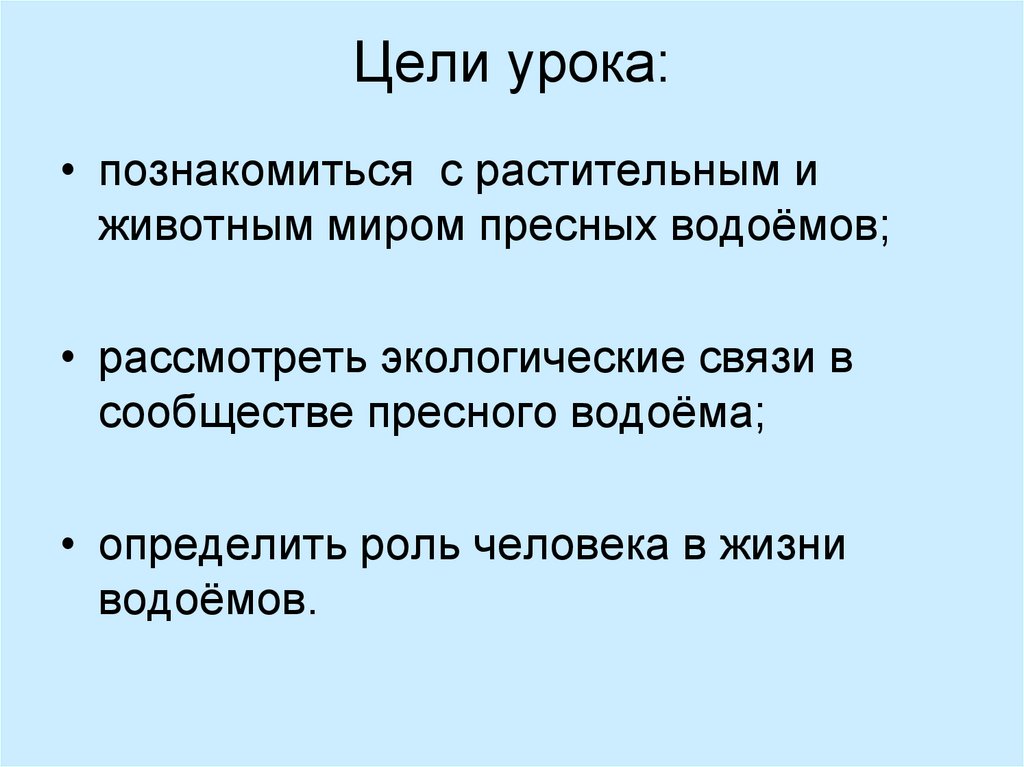 Цели урока:

• познакомиться  с растительным и животным миром пресных водоёмов;

• рассмотреть экологические связи в сообществе пресного водоёма;

• определить роль человека в жизни водоёмов.